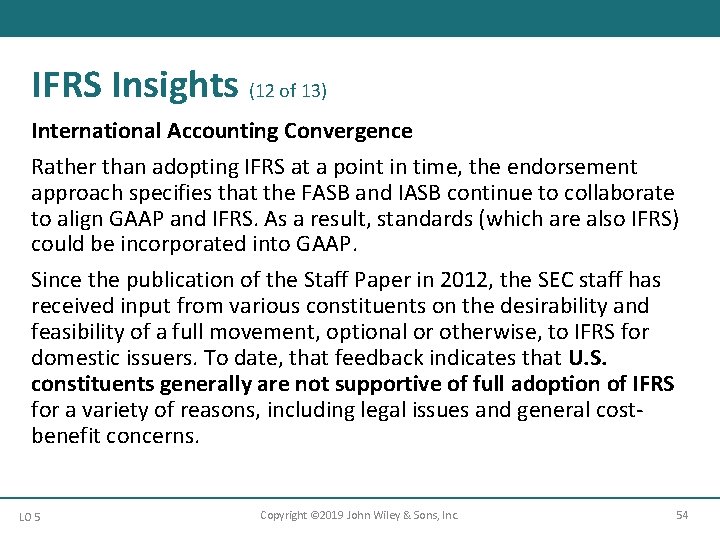 IFRS Insights (12 of 13)

International Accounting Convergence

Rather than adopting IFRS at a point in time, the endorsement approach specifies that the FASB and IASB continue to collaborate to align GAAP and IFRS. As a result, standards (which are also IFRS) could be incorporated into GAAP.

Since the publication of the Staff Paper in 2012, the SEC staff has received input from various constituents on the desirability and feasibility of a full movement, optional or otherwise, to IFRS for domestic issuers. To date, that feedback indicates that U.S. constituents generally are not supportive of full adoption of IFRS for a variety of reasons, including legal issues and general cost-benefit concerns.

LO 5

Copyright ©2019 John Wiley & Sons, Inc.

54